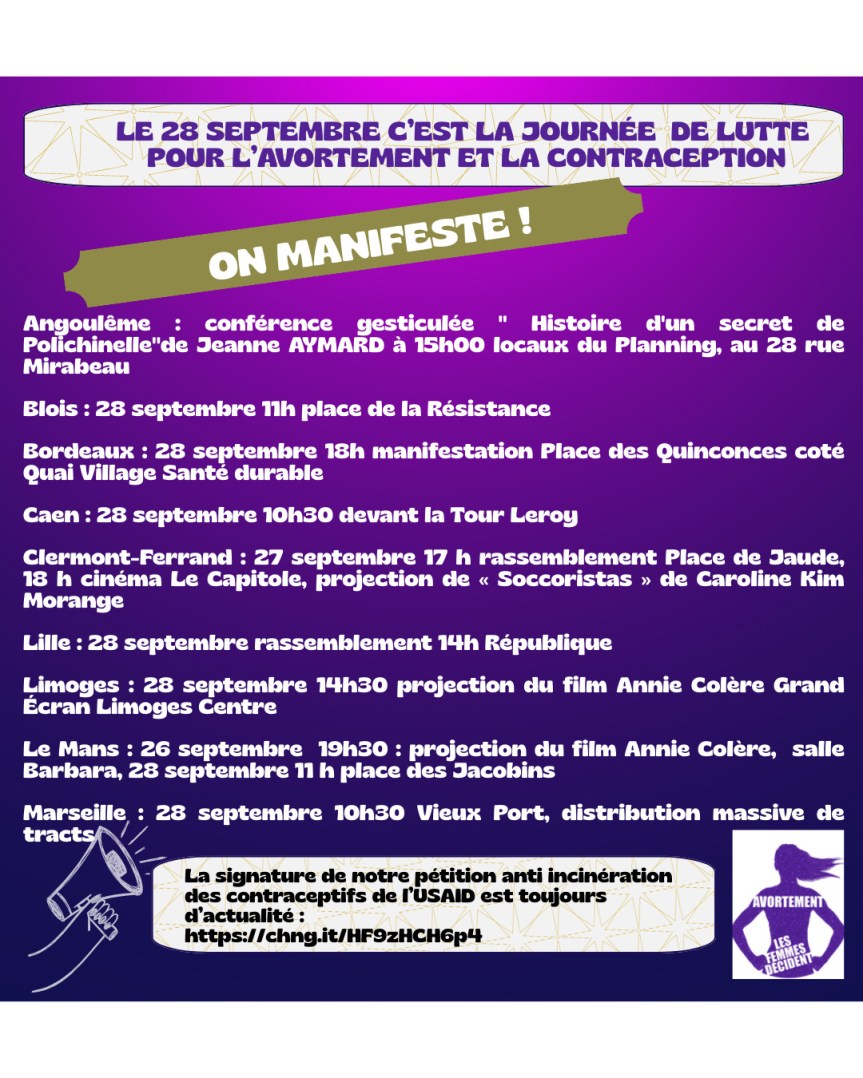 LE 28 SEPTEMBRE C'EST LA JOURNÉE DE LUTTE POUR L'AVORTEMENT ET LA CONTRACEPTION

ON MANIFESTE !

Angoulême : conférence gesticulée " Histoire d'un secret de Polichinelle"de Jeanne AYMARD à 15h00 locaux du Planning, au 28 rue Mirabeau

Blois : 28 septembre 11h place de la Résistance

Bordeaux : 28 septembre 18h manifestation Place des Quinconces coté Quai Village Santé durable

Caen : 28 septembre 10h30 devant la Tour Leroy

Clermont-Ferrand : 27 septembre 17 h rassemblement Place de Jaude, 18 h cinéma Le Capitole, projection de « Soccoristas » de Caroline Kim Morange

Lille : 28 septembre rassemblement 14h République

Limoges : 28 septembre 14h30 projection du film Annie Colère Grand Écran Limoges Centre

Le Mans : 26 septembre 19h30 : projection du film Annie Colère, salle Barbara, 28 septembre 11 h place des Jacobins

Marseille : 28 septembre 10h30 Vieux Port, distribution massive de tracts

La signature de notre pétition anti incinération des contraceptifs de l'USAID est toujours d'actualité : https://chng.it/HF9zHCH6p4

AVORTEMENT
LES FEMMES DÉCIDENT